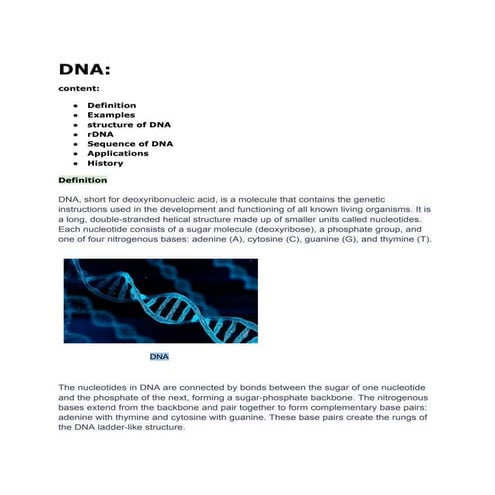 DNA:

content:

- Definition
- Examples
- structure of DNA
- rDNA
- Sequence of DNA
- Applications
- History

Definition

DNA, short for deoxyribonucleic acid, is a molecule that contains the genetic instructions used in the development and functioning of all known living organisms. It is a long, double-stranded helical structure made up of smaller units called nucleotides. Each nucleotide consists of a sugar molecule (deoxyribose), a phosphate group, and one of four nitrogenous bases: adenine (A), cytosine (C), guanine (G), and thymine (T).

DNA

The nucleotides in DNA are connected by bonds between the sugar of one nucleotide and the phosphate of the next, forming a sugar-phosphate backbone. The nitrogenous bases extend from the backbone and pair together to form complementary base pairs: adenine with thymine and cytosine with guanine. These base pairs create the rungs of the DNA ladder-like structure.